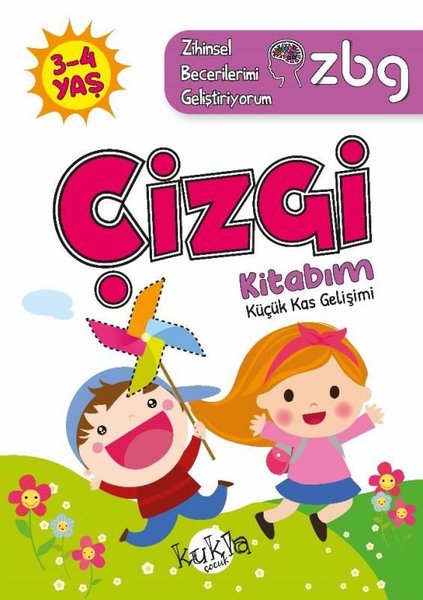 3-4 YAŞ

Zihinsel Becerilerimi Geliştiriyorum zbg

ÇİZGİ

Kitabım

Küçük Kas Gelişimi

kukla çocuk